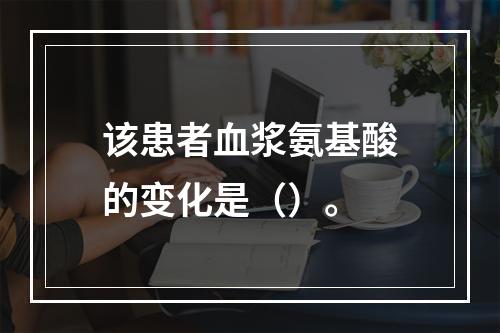 该患者血浆氨基酸的变化是（）。